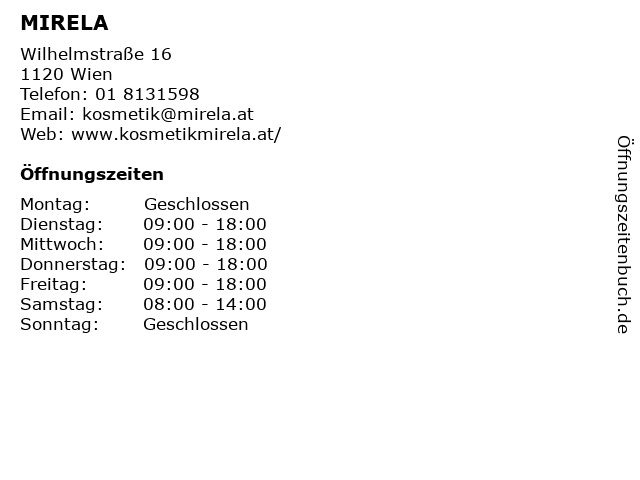 MIRELA

Wilhelmstraße 16
1120 Wien
Telefon: 01 8131598
Email: kosmetik@mirela.at
Web: www.kosmetikmirela.at/

Öffnungszeiten

| Montag: | Geschlossen |
|---|---|
| Dienstag: | 09:00 - 18:00 |
| Mittwoch: | 09:00 - 18:00 |
| Donnerstag: | 09:00 - 18:00 |
| Freitag: | 09:00 - 18:00 |
| Samstag: | 08:00 - 14:00 |
| Sonntag: | Geschlossen |

Öffnungszeitenbuch.de